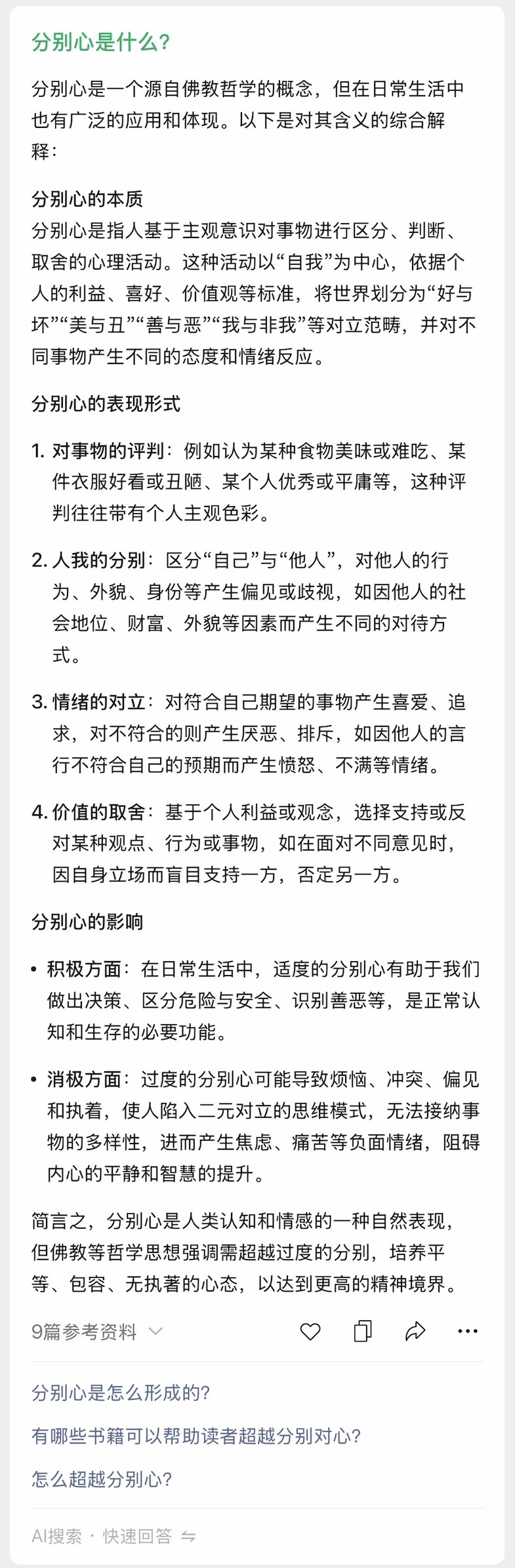 分别心是什么？

分别心是一个源自佛教哲学的概念，但在日常生活中也有广泛的应用和体现。以下是对其含义的综合解释：

分别心的本质
分别心是指人基于主观意识对事物进行区分、判断、取舍的心理活动。这种活动以“自我”为中心，依据个人的利益、喜好、价值观等标准，将世界划分为“好与坏”“美与丑”“善与恶”“我与非我”等对立范畴，并对不同事物产生不同的态度和情绪反应。

分别心的表现形式

1. 对事物的评判：例如认为某种食物美味或难吃、某件衣服好看或丑陋、某个人优秀或平庸等，这种评判往往带有个人主观色彩。

2. 人我的分别：区分“自己”与“他人”，对他人的行为、外貌、身份等产生偏见或歧视，如因他人的社会地位、财富、外貌等因素而产生不同的对待方式。

3. 情绪的对立：对符合自己期望的事物产生喜爱、追求，对不符合的则产生厌恶、排斥，如因他人的言行不符合自己的预期而产生愤怒、不满等情绪。

4. 价值的取舍：基于个人利益或观念，选择支持或反对某种观点、行为或事物，如在面对不同意见时，因自身立场而盲目支持一方，否定另一方。

分别心的影响

• 积极方面：在日常生活中，适度的分别心有助于我们做出决策、区分危险与安全、识别善恶等，是正常认知和生存的必要功能。

• 消极方面：过度的分别心可能导致烦恼、冲突、偏见和执着，使人陷入二元对立的思维模式，无法接纳事物的多样性，进而产生焦虑、痛苦等负面情绪，阻碍内心的平静和智慧的提升。

简言之，分别心是人类认知和情感的一种自然表现，但佛教等哲学思想强调需超越过度的分别，培养平等、包容、无执著的心态，以达到更高的精神境界。

9篇参考资料

分别心是怎么形成的？

有哪些书籍可以帮助读者超越分别对心？

怎么超越分别心？

AI搜索 · 快速回答